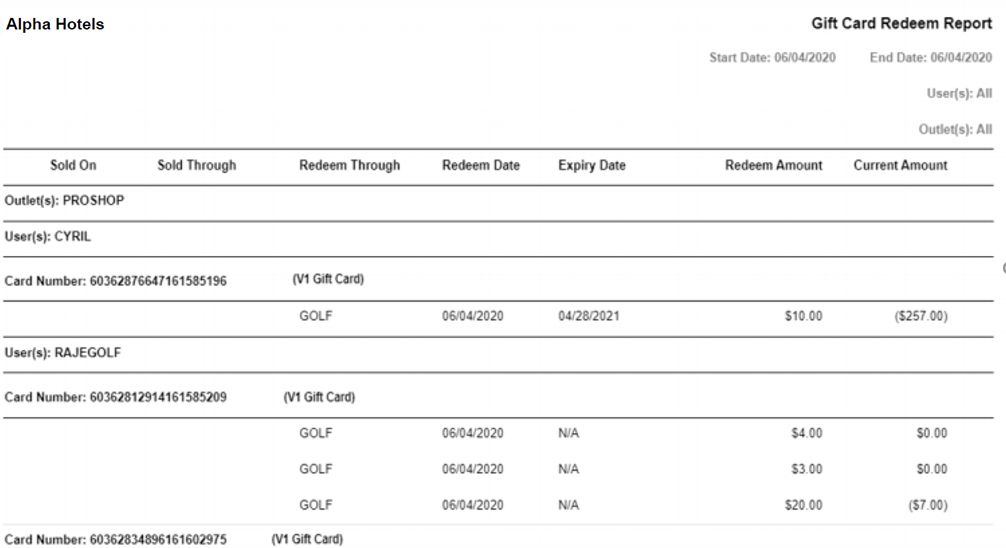 Alpha Hotels

Gift Card Redeem Report

Start Date: 06/04/2020 End Date: 06/04/2020

User(s): All

Outlet(s): All

| Sold On | Sold Through | Redeem Through | Redeem Date | Expiry Date | Redeem Amount | Current Amount |
|---|---|---|---|---|---|---|
| Outlet(s): PROSHOP | | | | | | |
| User(s): CYRIL | | | | | | |
| Card Number: 60362876647161585196 | | (V1 Gift Card) | | | | |
| | | GOLF | 06/04/2020 | 04/28/2021 | $10.00 | ($257.00) |
| User(s): RAJEGOLF | | | | | | |
| Card Number: 60362812914161585209 | | (V1 Gift Card) | | | | |
| | | GOLF | 06/04/2020 | N/A | $4.00 | $0.00 |
| | | GOLF | 06/04/2020 | N/A | $3.00 | $0.00 |
| | | GOLF | 06/04/2020 | N/A | $20.00 | ($7.00) |
| Card Number: 60362834896161602975 | | (V1 Gift Card) | | | | |